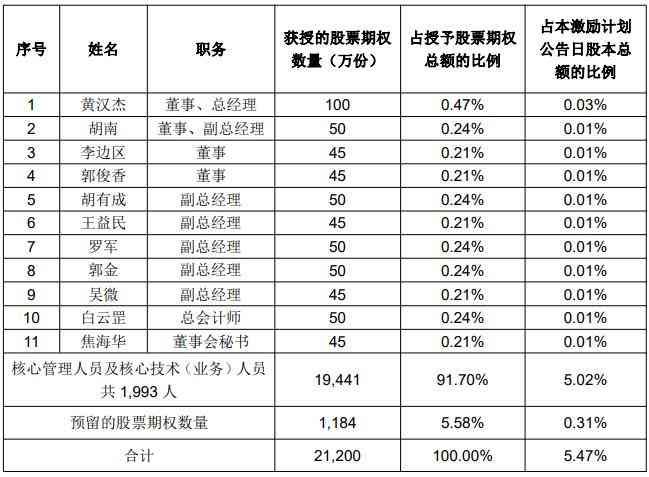 | 序号 | 姓名 | 职务 | 获授的股票期权数量（万份） | 占授予股票期权总额的比例 | 占本激励计划公告日股本总额的比例 |
|---|---|---|---|---|---|
| 1 | 黄汉杰 | 董事、总经理 | 100 | 0.47% | 0.03% |
| 2 | 胡南 | 董事、副总经理 | 50 | 0.24% | 0.01% |
| 3 | 李边区 | 董事 | 45 | 0.21% | 0.01% |
| 4 | 郭俊香 | 董事 | 45 | 0.21% | 0.01% |
| 5 | 胡有成 | 副总经理 | 50 | 0.24% | 0.01% |
| 6 | 王益民 | 副总经理 | 45 | 0.21% | 0.01% |
| 7 | 罗军 | 副总经理 | 50 | 0.24% | 0.01% |
| 8 | 郭金 | 副总经理 | 50 | 0.24% | 0.01% |
| 9 | 吴微 | 副总经理 | 45 | 0.21% | 0.01% |
| 10 | 白云罡 | 总会计师 | 50 | 0.24% | 0.01% |
| 11 | 焦海华 | 董事会秘书 | 45 | 0.21% | 0.01% |
| 核心管理人员及核心技术（业务）人员共 1,993 人 | | | 19,441 | 91.70% | 5.02% |
| 预留的股票期权数量 | | | 1,184 | 5.58% | 0.31% |
| 合计 | | | 21,200 | 100.00% | 5.47% |